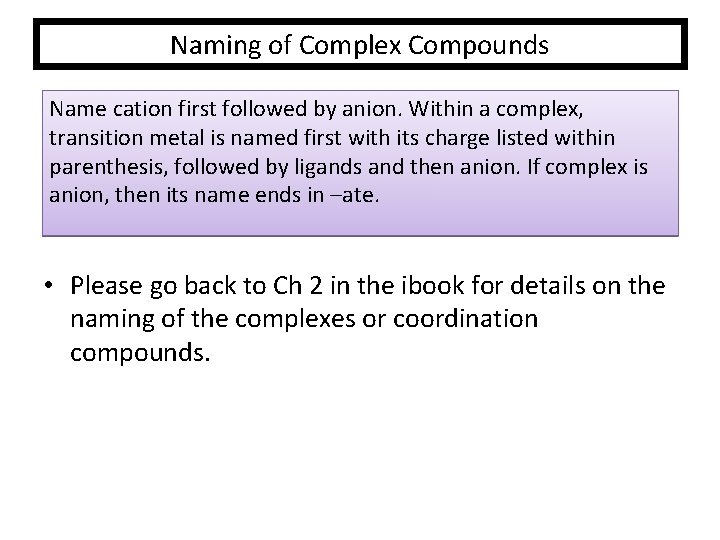 Naming of Complex Compounds

Name cation first followed by anion. Within a complex, transition metal is named first with its charge listed within parenthesis, followed by ligands and then anion. If complex is anion, then its name ends in –ate.

• Please go back to Ch 2 in the ibook for details on the naming of the complexes or coordination compounds.